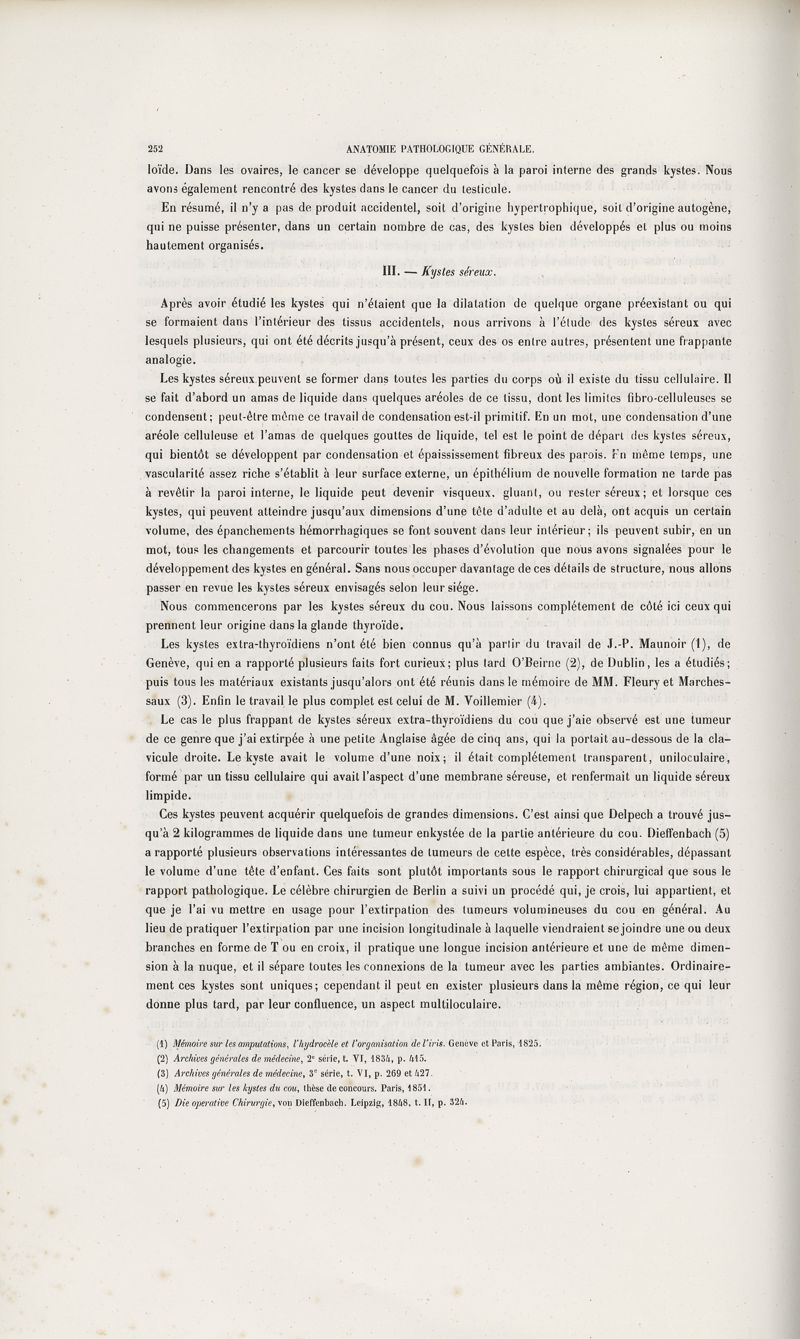 252 ANATOMIE PATHOLOGIQUE GÉNÉRALE.

loïde. Dans les ovaires, le cancer se développe quelquefois à la paroi interne des grands kystes. Nous avons également rencontré des kystes dans le cancer du testicule.

En résumé, il n'y a pas de produit accidentel, soit d'origine hypertrophique, soit d'origine autogène, qui ne puisse présenter, dans un certain nombre de cas, des kystes bien développés et plus ou moins hautement organisés.

III. — Kystes séreux.

Après avoir étudié les kystes qui n'étaient que la dilatation de quelque organe préexistant ou qui se formaient dans l'intérieur des tissus accidentels, nous arrivons à l'étude des kystes séreux avec lesquels plusieurs, qui ont été décrits jusqu'à présent, ceux des os entre autres, présentent une frappante analogie.

Les kystes séreux peuvent se former dans toutes les parties du corps où il existe du tissu cellulaire. Il se fait d'abord un amas de liquide dans quelques aréoles de ce tissu, dont les limites fibro-celluleuses se condensent; peut-être même ce travail de condensation est-il primitif. En un mot, une condensation d'une aréole celluleuse et l'amas de quelques gouttes de liquide, tel est le point de départ des kystes séreux, qui bientôt se développent par condensation et épaississement fibreux des parois. En même temps, une vascularité assez riche s'établit à leur surface externe, un épithélium de nouvelle formation ne tarde pas à revêtir la paroi interne, le liquide peut devenir visqueux, gluant, ou rester séreux; et lorsque ces kystes, qui peuvent atteindre jusqu'aux dimensions d'une tête d'adulte et au delà, ont acquis un certain volume, des épanchements hémorrhagiques se font souvent dans leur intérieur; ils peuvent subir, en un mot, tous les changements et parcourir toutes les phases d'évolution que nous avons signalées pour le développement des kystes en général. Sans nous occuper davantage de ces détails de structure, nous allons passer en revue les kystes séreux envisagés selon leur siége.

Nous commencerons par les kystes séreux du cou. Nous laissons complétement de côté ici ceux qui prennent leur origine dans la glande thyroïde.

Les kystes extra-thyroïdiens n'ont été bien connus qu'à partir du travail de J.-P. Maunoir (1), de Genève, qui en a rapporté plusieurs faits fort curieux; plus tard O'Beirne (2), de Dublin, les a étudiés; puis tous les matériaux existants jusqu'alors ont été réunis dans le mémoire de MM. Fleury et Marchessaux (3). Enfin le travail le plus complet est celui de M. Voillemier (4).

Le cas le plus frappant de kystes séreux extra-thyroïdiens du cou que j'aie observé est une tumeur de ce genre que j'ai extirpée à une petite Anglaise âgée de cinq ans, qui la portait au-dessous de la clavicule droite. Le kyste avait le volume d'une noix; il était complétement transparent, uniloculaire, formé par un tissu cellulaire qui avait l'aspect d'une membrane séreuse, et renfermait un liquide séreux limpide.

Ces kystes peuvent acquérir quelquefois de grandes dimensions. C'est ainsi que Delpech a trouvé jusqu'à 2 kilogrammes de liquide dans une tumeur enkystée de la partie antérieure du cou. Dieffenbach (5) a rapporté plusieurs observations intéressantes de tumeurs de cette espèce, très considérables, dépassant le volume d'une tête d'enfant. Ces faits sont plutôt importants sous le rapport chirurgical que sous le rapport pathologique. Le célèbre chirurgien de Berlin a suivi un procédé qui, je crois, lui appartient, et que je l'ai vu mettre en usage pour l'extirpation des tumeurs volumineuses du cou en général. Au lieu de pratiquer l'extirpation par une incision longitudinale à laquelle viendraient se joindre une ou deux branches en forme de T ou en croix, il pratique une longue incision antérieure et une de même dimension à la nuque, et il sépare toutes les connexions de la tumeur avec les parties ambiantes. Ordinairement ces kystes sont uniques; cependant il peut en exister plusieurs dans la même région, ce qui leur donne plus tard, par leur confluence, un aspect multiloculaire.

(1) Mémoire sur les amputations, l'hydrocèle et l'organisation de l'iris. Genève et Paris, 1825.
(2) Archives générales de médecine, 2e série, t. VI, 1834, p. 415.
(3) Archives générales de médecine, 3e série, t. VI, p. 269 et 427.
(4) Mémoire sur les kystes du cou, thèse de concours. Paris, 1851.
(5) Die operative Chirurgie, von Dieffenbach. Leipzig, 1848, t. II, p. 324.